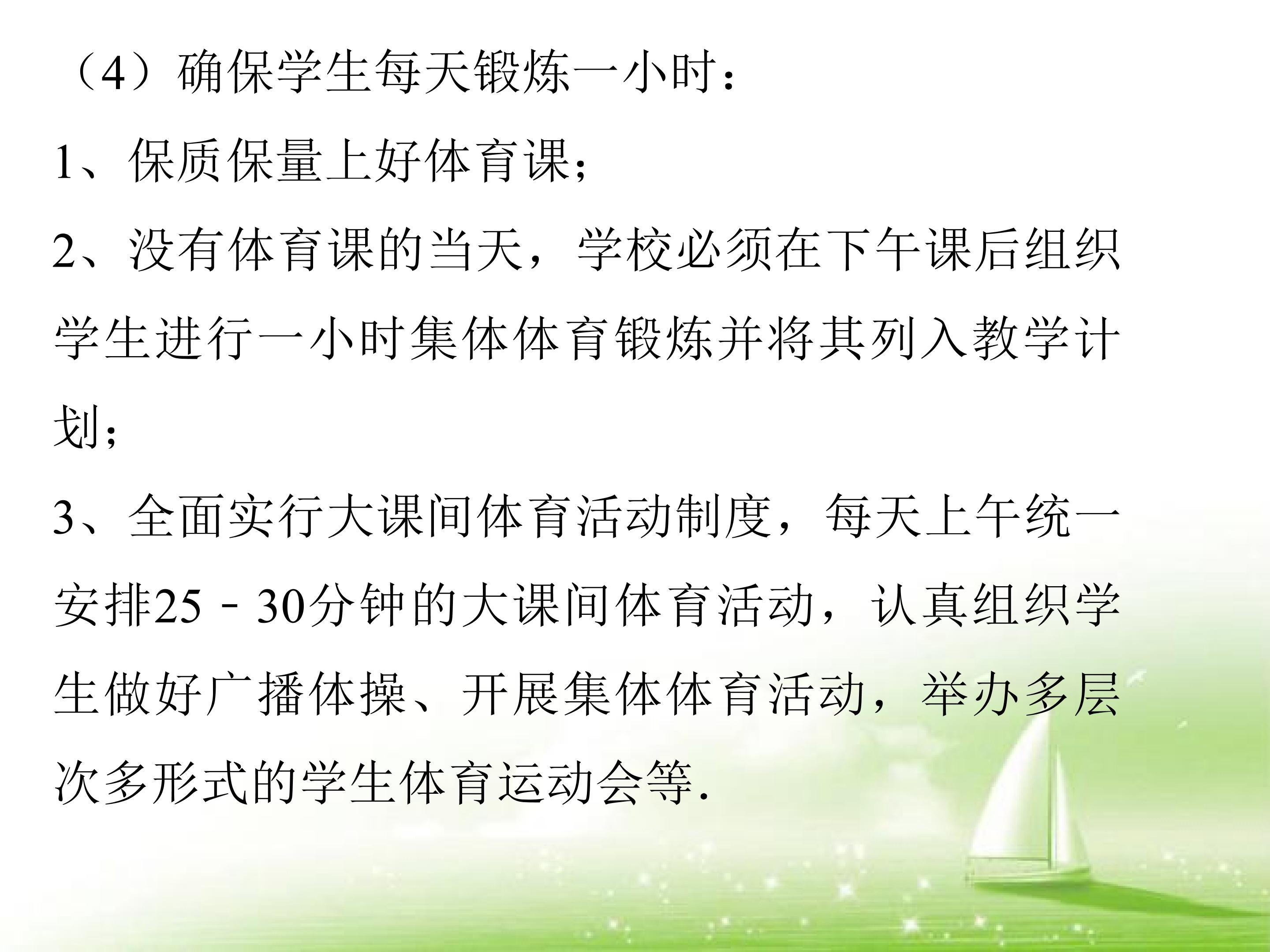 （4）确保学生每天锻炼一小时：

1、保质保量上好体育课；

2、没有体育课的当天，学校必须在下午课后组织学生进行一小时集体体育锻炼并将其列入教学计划；

3、全面实行大课间体育活动制度，每天上午统一安排25－30分钟的大课间体育活动，认真组织学生做好广播体操、开展集体体育活动，举办多层次多形式的学生体育运动会等.